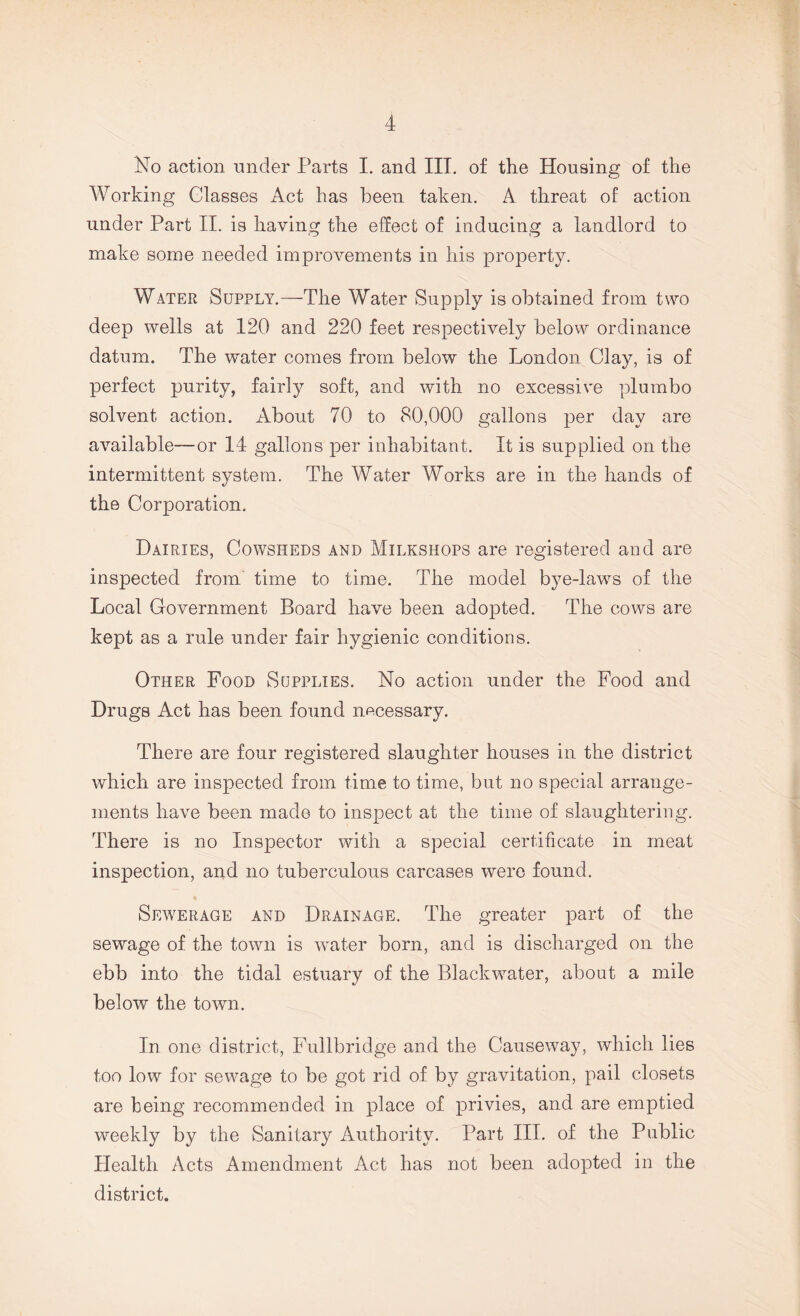 4

No action under Parts I. and III. of the Housing of the Working Classes Act has been taken. A threat of action under Part II. is having the effect of inducing a landlord to make some needed improvements in his property.

Water Supply.—The Water Supply is obtained from two deep wells at 120 and 220 feet respectively below ordinance datum. The water comes from below the London Clay, is of perfect purity, fairly soft, and with no excessive plumbo solvent action. About 70 to 80,000 gallons per day are available—or 14 gallons per inhabitant. It is supplied on the intermittent system. The Water Works are in the hands of the Corporation.

Dairies, Cowsheds and Milkshops are registered and are inspected from time to time. The model bye-laws of the Local Government Board have been adopted. The cows are kept as a rule under fair hygienic conditions.

Other Food Supplies. No action under the Food and Drugs Act has been found necessary.

There are four registered slaughter houses in the district which are inspected from time to time, but no special arrangements have been made to inspect at the time of slaughtering. There is no Inspector with a special certificate in meat inspection, and no tuberculous carcases were found.

Sewerage and Drainage. The greater part of the sewage of the town is water born, and is discharged on the ebb into the tidal estuary of the Blackwater, about a mile below the town.

In one district, Fullbridge and the Causeway, which lies too low for sewage to be got rid of by gravitation, pail closets are being recommended in place of privies, and are emptied weekly by the Sanitary Authority. Part III. of the Public Health Acts Amendment Act has not been adopted in the district.